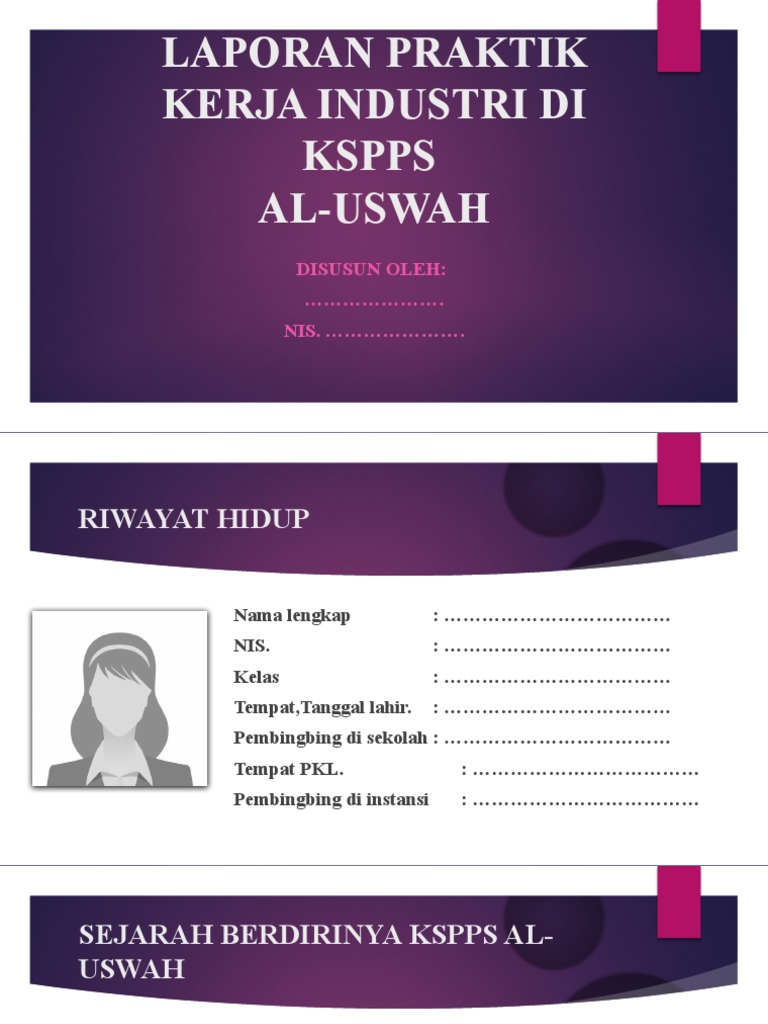 LAPORAN PRAKTIK KERJA INDUSTRI DI KSPPS AL-USWAH

DISUSUN OLEH:
…………………
NIS. …………………

RIWAYAT HIDUP

Nama lengkap : ………………………………
NIS. : ………………………………
Kelas : ………………………………
Tempat,Tanggal lahir. : ………………………………
Pembingbing di sekolah : ………………………………
Tempat PKL. : ………………………………
Pembingbing di instansi : ………………………………

SEJARAH BERDIRINYA KSPPS AL-USWAH